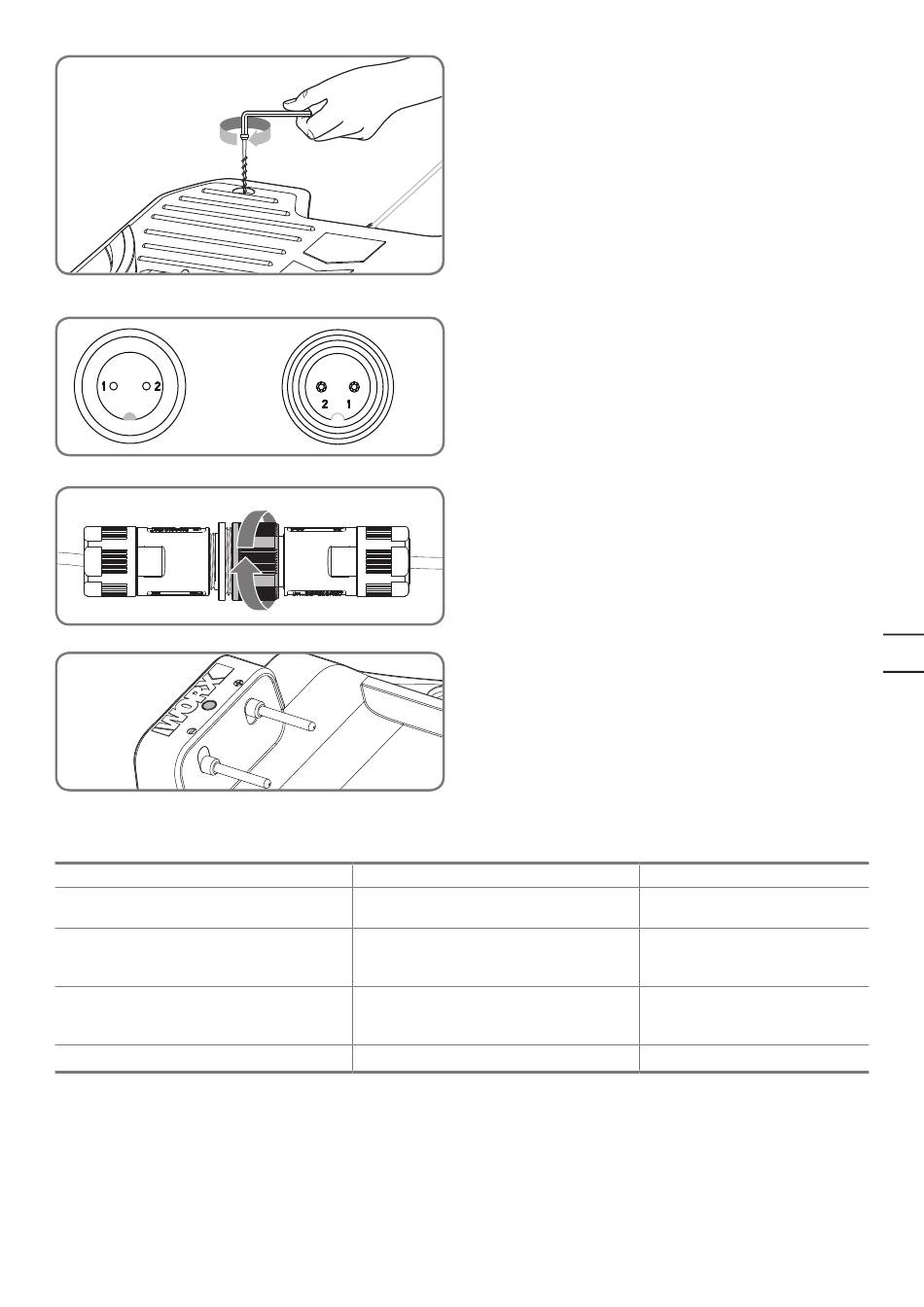 1 2

2 1

WORX